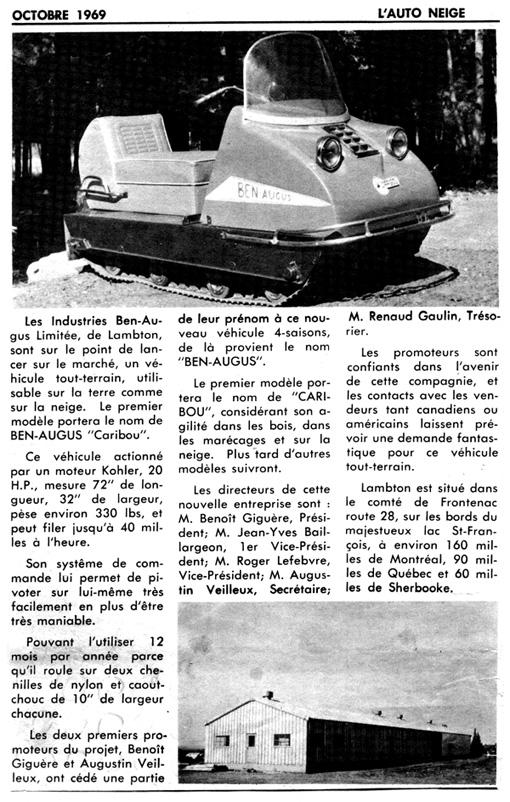 OCTOBRE 1969

L'AUTO NEIGE

BEN AUGUS

Les Industries Ben-Augus Limitée, de Lambton, sont sur le point de lancer sur le marché, un véhicule tout-terrain, utilisable sur la terre comme sur la neige. Le premier modèle portera le nom de BEN-AUGUS "Caribou".

Ce véhicule actionné par un moteur Kohler, 20 H.P., mesure 72" de longueur, 32" de largeur, pèse environ 330 lbs, et peut filer jusqu'à 40 milles à l'heure.

Son système de commande lui permet de pivoter sur lui-même très facilement en plus d'être très maniable.

Pouvant l'utiliser 12 mois par année parce qu'il roule sur deux chenilles de nylon et caoutchouc de 10" de largeur chacune.

Les deux premiers promoteurs du projet, Benoît Giguère et Augustin Veilleux, ont cédé une partie de leur prénom à ce nouveau véhicule 4-saisons, de là provient le nom "BEN-AUGUS".

Le premier modèle portera le nom de "CARIBOU", considérant son agilité dans les bois, dans les marécages et sur la neige. Plus tard d'autres modèles suivront.

Les directeurs de cette nouvelle entreprise sont : M. Benoît Giguère, Président; M. Jean-Yves Baillargeon, 1er Vice-Président; M. Roger Lefebvre, Vice-Président; M. Augustin Veilleux, Secrétaire; M. Renaud Gaulin, Trésorier.

Les promoteurs sont confiants dans l'avenir de cette compagnie, et les contacts avec les vendeurs tant canadiens ou américains laissent prévoir une demande fantastique pour ce véhicule tout-terrain.

Lambton est situé dans le comté de Frontenac route 28, sur les bords du majestueux lac St-François, à environ 160 milles de Montréal, 90 milles de Québec et 60 milles de Sherbooke.